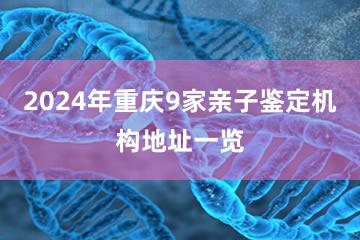 2024年重庆9家亲子鉴定机构地址一览